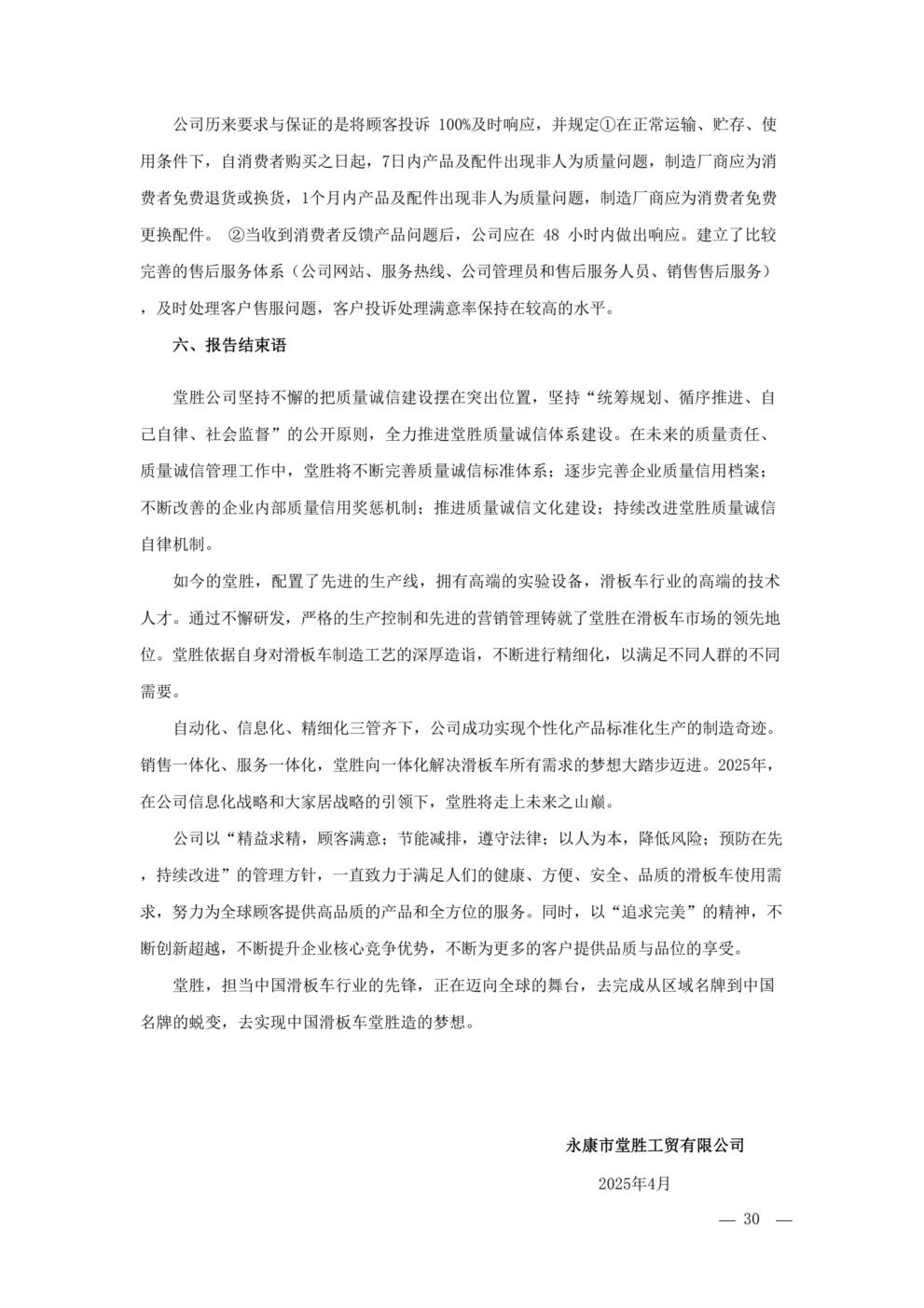 公司历来要求与保证的是将顾客投诉 100%及时响应，并规定①在正常运输、贮存、使用条件下，自消费者购买之日起，7日内产品及配件出现非人为质量问题，制造厂商应为消费者免费退货或换货，1个月内产品及配件出现非人为质量问题，制造厂商应为消费者免费更换配件。 ②当收到消费者反馈产品问题后，公司应在 48 小时内做出响应。建立了比较完善的售后服务体系（公司网站、服务热线、公司管理员和售后服务人员、销售售后服务），及时处理客户售服问题，客户投诉处理满意率保持在较高的水平。

六、报告结束语

堂胜公司坚持不懈的把质量诚信建设摆在突出位置，坚持“统筹规划、循序推进、自己自律、社会监督”的公开原则，全力推进堂胜质量诚信体系建设。在未来的质量责任、质量诚信管理工作中，堂胜将不断完善质量诚信标准体系；逐步完善企业质量信用档案；不断改善的企业内部质量信用奖惩机制；推进质量诚信文化建设；持续改进堂胜质量诚信自律机制。

如今的堂胜，配置了先进的生产线，拥有高端的实验设备，滑板车行业的高端的技术人才。通过不懈研发，严格的生产控制和先进的营销管理铸就了堂胜在滑板车市场的领先地位。堂胜依据自身对滑板车制造工艺的深厚造诣，不断进行精细化，以满足不同人群的不同需要。

自动化、信息化、精细化三管齐下，公司成功实现个性化产品标准化生产的制造奇迹。销售一体化、服务一体化，堂胜向一体化解决滑板车所有需求的梦想大踏步迈进。2025年，在公司信息化战略和大家居战略的引领下，堂胜将走上未来之山巅。

公司以“精益求精，顾客满意；节能减排，遵守法律；以人为本，降低风险；预防在先，持续改进”的管理方针，一直致力于满足人们的健康、方便、安全、品质的滑板车使用需求，努力为全球顾客提供高品质的产品和全方位的服务。同时，以“追求完美”的精神，不断创新超越，不断提升企业核心竞争优势，不断为更多的客户提供品质与品位的享受。

堂胜，担当中国滑板车行业的先锋，正在迈向全球的舞台，去完成从区域名牌到中国名牌的蜕变，去实现中国滑板车堂胜造的梦想。

永康市堂胜工贸有限公司

2025年4月

— 30 —